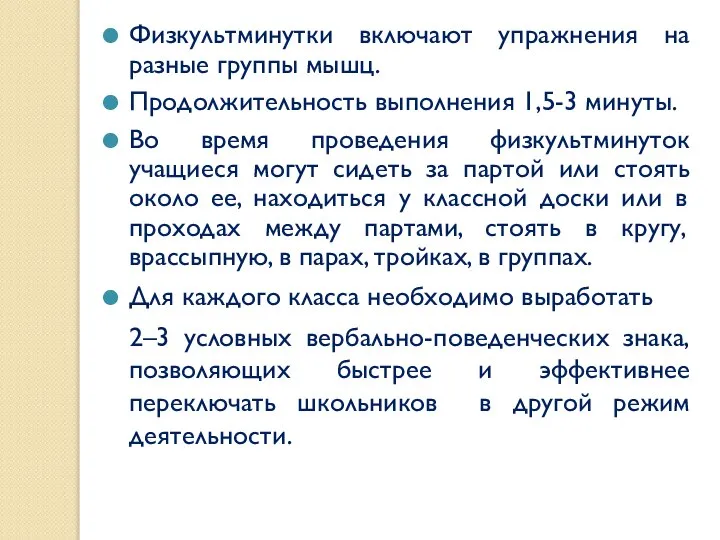 Физкультминутки включают упражнения на разные группы мышц.

Продолжительность выполнения 1,5-3 минуты.

Во время проведения физкультминуток учащиеся могут сидеть за партой или стоять около ее, находиться у классной доски или в проходах между партами, стоять в кругу, врассыпную, в парах, тройках, в группах.

Для каждого класса необходимо выработать

2–3 условных вербально-поведенческих знака, позволяющих быстрее и эффективнее переключать школьников в другой режим деятельности.